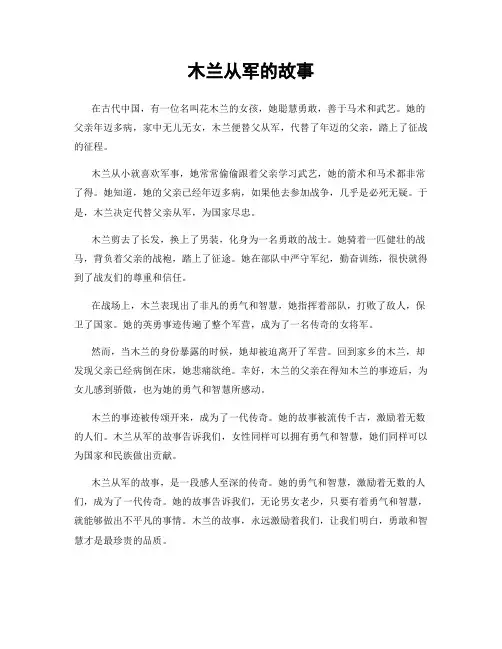 木兰从军的故事

在古代中国，有一位名叫花木兰的女孩，她聪慧勇敢，善于马术和武艺。她的父亲年迈多病，家中无儿无女，木兰便替父从军，代替了年迈的父亲，踏上了征战的征程。

木兰从小就喜欢军事，她常常偷偷跟着父亲学习武艺，她的箭术和马术都非常了得。她知道，她的父亲已经年迈多病，如果他去参加战争，几乎是必死无疑。于是，木兰决定代替父亲从军，为国家尽忠。

木兰剪去了长发，换上了男装，化身为一名勇敢的战士。她骑着一匹健壮的战马，背负着父亲的战袍，踏上了征途。她在部队中严守军纪，勤奋训练，很快就得到了战友们的尊重和信任。

在战场上，木兰表现出了非凡的勇气和智慧，她指挥着部队，打败了敌人，保卫了国家。她的英勇事迹传遍了整个军营，成为了一名传奇的女将军。

然而，当木兰的身份暴露的时候，她却被迫离开了军营。回到家乡的木兰，却发现父亲已经病倒在床，她悲痛欲绝。幸好，木兰的父亲在得知木兰的事迹后，为女儿感到骄傲，也为她的勇气和智慧所感动。

木兰的事迹被传颂开来，成为了一代传奇。她的故事被流传千古，激励着无数的人们。木兰从军的故事告诉我们，女性同样可以拥有勇气和智慧，她们同样可以为国家和民族做出贡献。

木兰从军的故事，是一段感人至深的传奇。她的勇气和智慧，激励着无数的人们，成为了一代传奇。她的故事告诉我们，无论男女老少，只要有着勇气和智慧，就能够做出不平凡的事情。木兰的故事，永远激励着我们，让我们明白，勇敢和智慧才是最珍贵的品质。